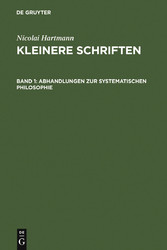 DE GRUYTER

Nicolai Hartmann

KLEINERE SCHRIFTEN

BAND 1: ABHANDLUNGEN ZUR SYSTEMATISCHEN PHILOSOPHIE

DE
G